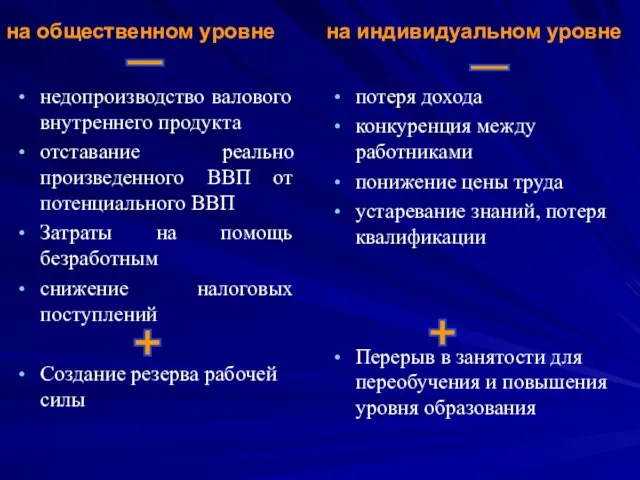 на общественном уровне

—

• недопроизводство валового внутреннего продукта
• отставание реально произведенного ВВП от потенциального ВВП
• Затраты на помощь безработным
• снижение налоговых поступлений

+

• Создание резерва рабочей силы

на индивидуальном уровне

—

• потеря дохода
• конкуренция между работниками
• понижение цены труда
• устаревание знаний, потеря квалификации

+

• Перерыв в занятости для переобучения и повышения уровня образования